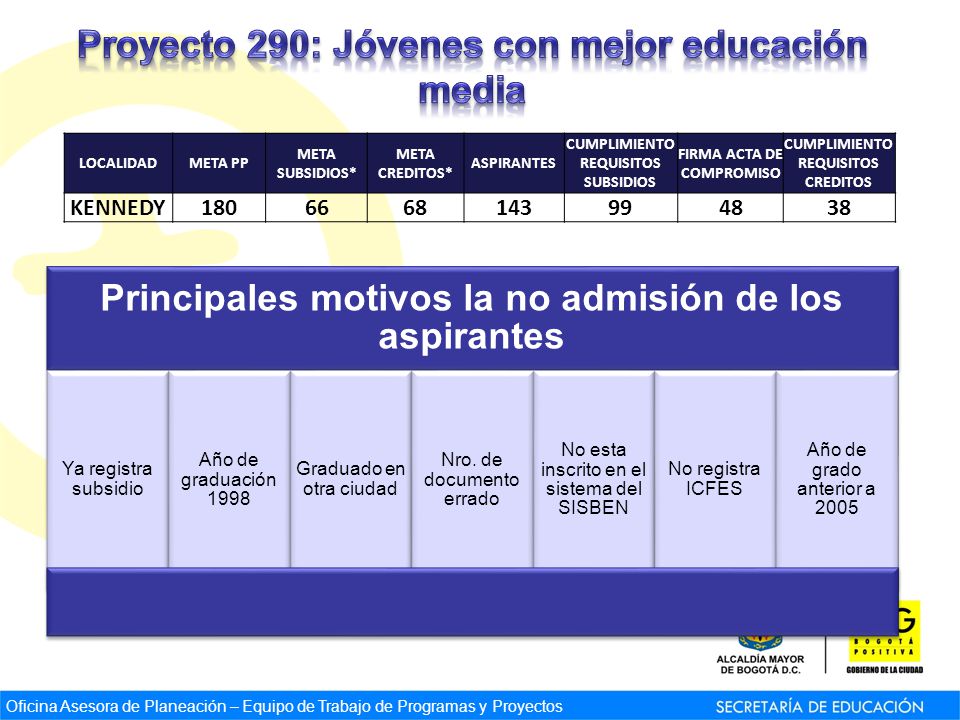 Proyecto 290: Jóvenes con mejor educación media

| LOCALIDAD | META PP | META SUBSIDIOS* | META CREDITOS* | ASPIRANTES | CUMPLIMIENTO REQUISITOS SUBSIDIOS | FIRMA ACTA DE COMPROMISO | CUMPLIMIENTO REQUISITOS CREDITOS |
|---|---|---|---|---|---|---|---|
| KENNEDY | 180 | 66 | 68 | 143 | 99 | 48 | 38 |

Principales motivos la no admisión de los aspirantes

Ya registra subsidio

Año de graduación 1998

Graduado en otra ciudad

Nro. de documento errado

No esta inscrito en el sistema del SISBEN

No registra ICFES

Año de grado anterior a 2005

ALCALDÍA MAYOR DE BOGOTÁ D.C.

BOGOTÁ POSITIVA
GOBIERNO DE LA CIUDAD

Oficina Asesora de Planeación – Equipo de Trabajo de Programas y Proyectos

SECRETARÍA DE EDUCACIÓN